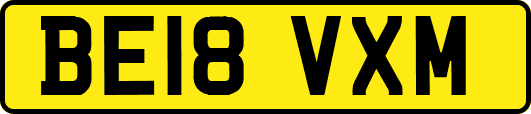 BE18 VXM